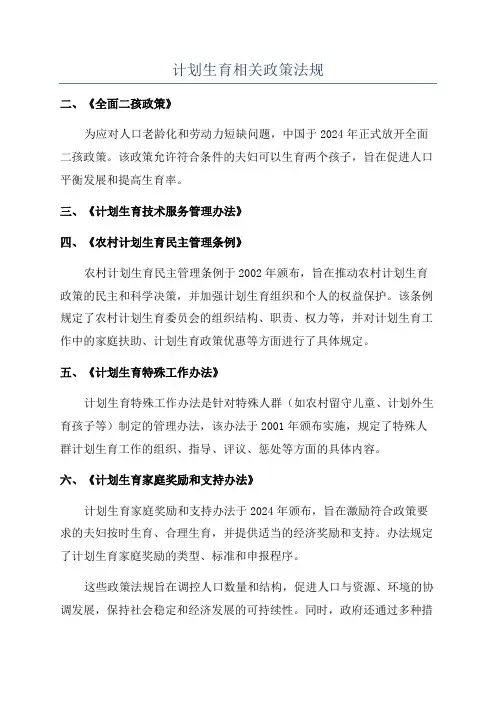 计划生育相关政策法规

二、《全面二孩政策》

为应对人口老龄化和劳动力短缺问题，中国于 2024 年正式放开全面二孩政策。该政策允许符合条件的夫妇可以生育两个孩子，旨在促进人口平衡发展和提高生育率。

三、《计划生育技术服务管理办法》

四、《农村计划生育民主管理条例》

农村计划生育民主管理条例于 2002 年颁布，旨在推动农村计划生育政策的民主和科学决策，并加强计划生育组织和个人的权益保护。该条例规定了农村计划生育委员会的组织结构、职责、权力等，并对计划生育工作中的家庭扶助、计划生育政策优惠等方面进行了具体规定。

五、《计划生育特殊工作办法》

计划生育特殊工作办法是针对特殊人群（如农村留守儿童、计划外生育孩子等）制定的管理办法，该办法于 2001 年颁布实施，规定了特殊人群计划生育工作的组织、指导、评议、惩处等方面的具体内容。

六、《计划生育家庭奖励和支持办法》

计划生育家庭奖励和支持办法于 2024 年颁布，旨在激励符合政策要求的夫妇按时生育、合理生育，并提供适当的经济奖励和支持。办法规定了计划生育家庭奖励的类型、标准和申报程序。

这些政策法规旨在调控人口数量和结构，促进人口与资源、环境的协调发展，保持社会稳定和经济发展的可持续性。同时，政府还通过多种措